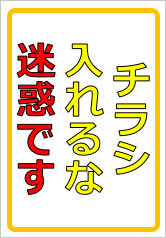 チラシ
入れるな
迷惑です